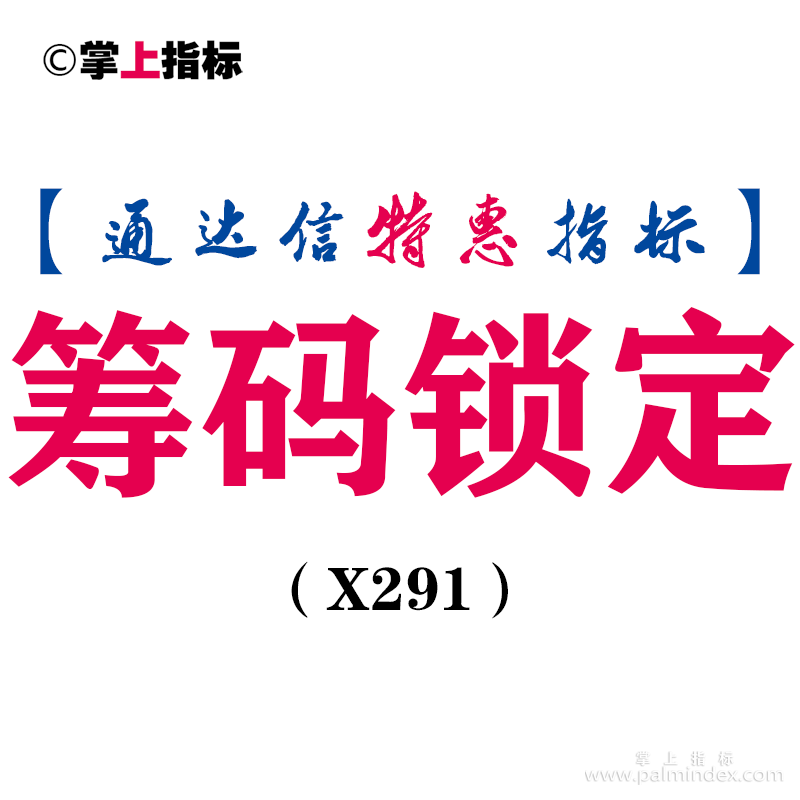 ©掌上指标

【通达信特惠指标】

筹码锁定

（X291）

掌上指标
www.palmindex.com